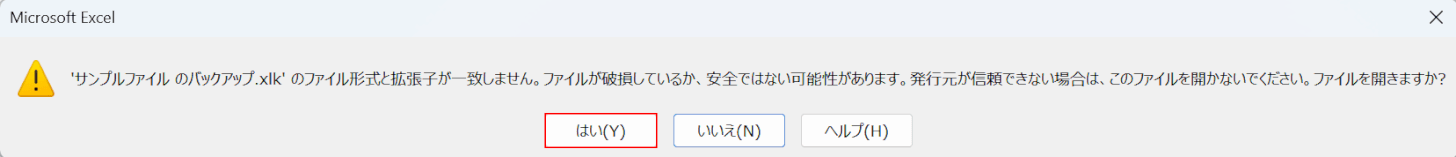 Microsoft Excel

'サンプルファイル のバックアップ.xlk' のファイル形式と拡張子が一致しません。ファイルが破損しているか、安全ではない可能性があります。発行元が信頼できない場合は、このファイルを開かないでください。ファイルを開きますか?

はい(Y) いいえ(N) ヘルプ(H)